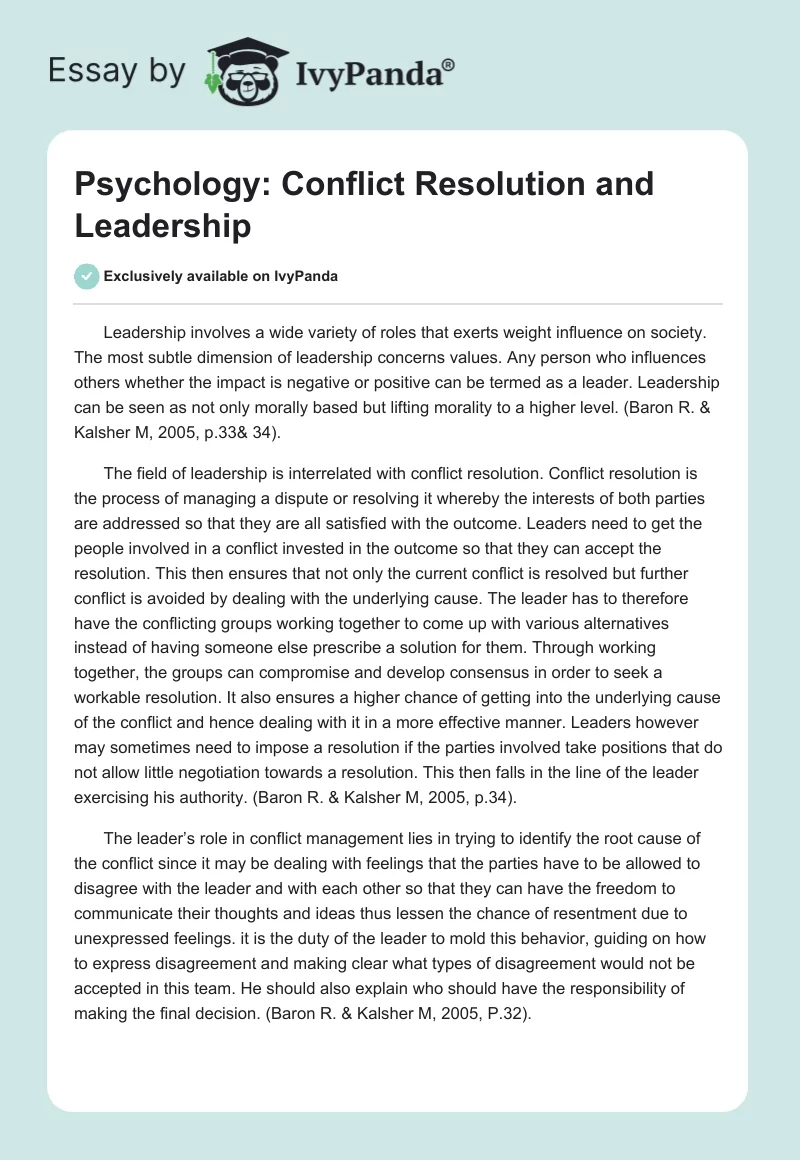 Essay by IvyPanda®

Psychology: Conflict Resolution and Leadership

Exclusively available on IvyPanda

Leadership involves a wide variety of roles that exerts weight influence on society. The most subtle dimension of leadership concerns values. Any person who influences others whether the impact is negative or positive can be termed as a leader. Leadership can be seen as not only morally based but lifting morality to a higher level. (Baron R. & Kalsher M, 2005, p.33& 34).

The field of leadership is interrelated with conflict resolution. Conflict resolution is the process of managing a dispute or resolving it whereby the interests of both parties are addressed so that they are all satisfied with the outcome. Leaders need to get the people involved in a conflict invested in the outcome so that they can accept the resolution. This then ensures that not only the current conflict is resolved but further conflict is avoided by dealing with the underlying cause. The leader has to therefore have the conflicting groups working together to come up with various alternatives instead of having someone else prescribe a solution for them. Through working together, the groups can compromise and develop consensus in order to seek a workable resolution. It also ensures a higher chance of getting into the underlying cause of the conflict and hence dealing with it in a more effective manner. Leaders however may sometimes need to impose a resolution if the parties involved take positions that do not allow little negotiation towards a resolution. This then falls in the line of the leader exercising his authority. (Baron R. & Kalsher M, 2005, p.34).

The leader's role in conflict management lies in trying to identify the root cause of the conflict since it may be dealing with feelings that the parties have to be allowed to disagree with the leader and with each other so that they can have the freedom to communicate their thoughts and ideas thus lessen the chance of resentment due to unexpressed feelings. it is the duty of the leader to mold this behavior, guiding on how to express disagreement and making clear what types of disagreement would not be accepted in this team. He should also explain who should have the responsibility of making the final decision. (Baron R. & Kalsher M, 2005, P.32).